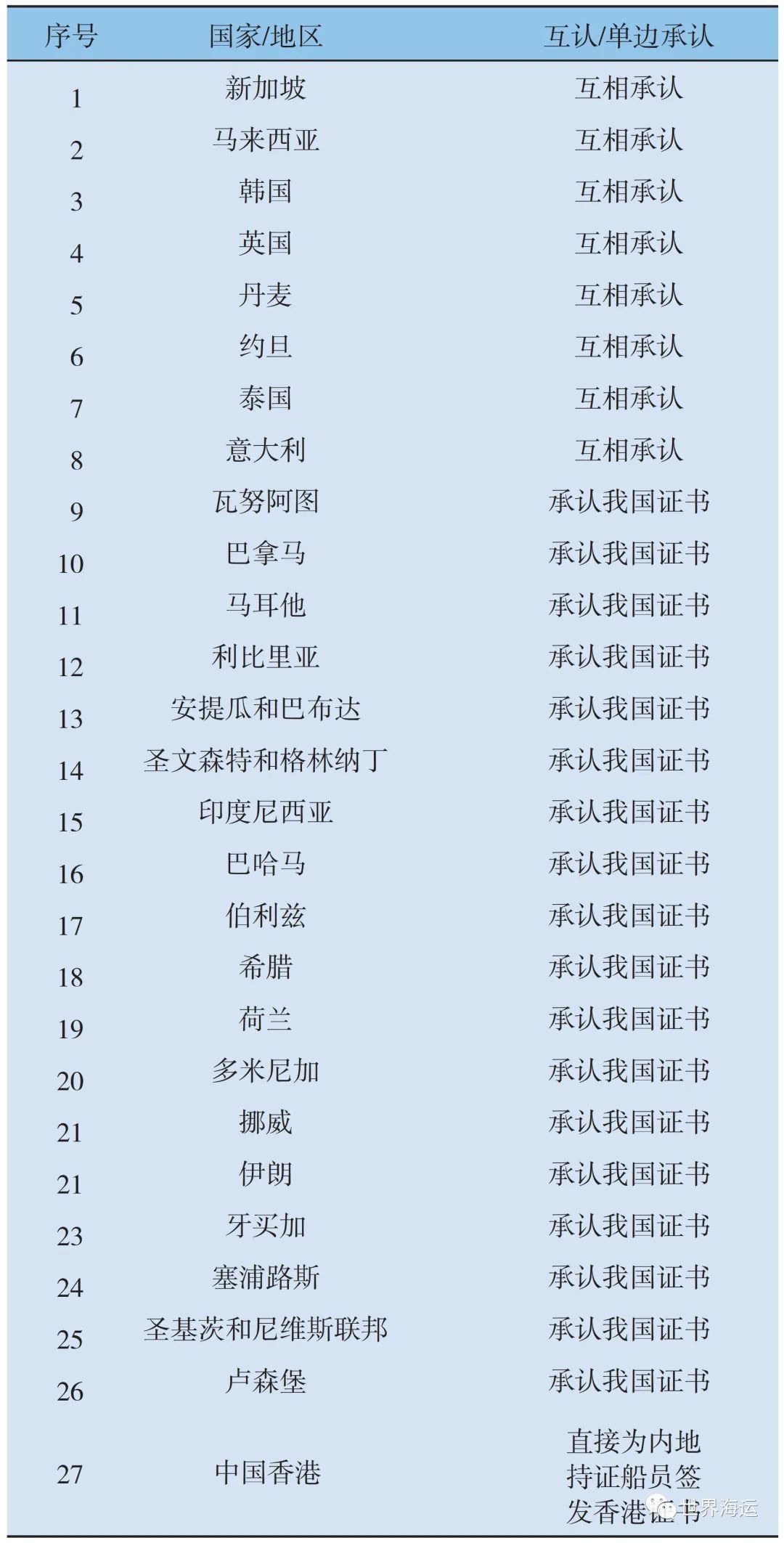 | 序号 | 国家/地区 | 互认/单边承认 |
|---|---|---|
| 1 | 新加坡 | 互相承认 |
| 2 | 马来西亚 | 互相承认 |
| 3 | 韩国 | 互相承认 |
| 4 | 英国 | 互相承认 |
| 5 | 丹麦 | 互相承认 |
| 6 | 约旦 | 互相承认 |
| 7 | 泰国 | 互相承认 |
| 8 | 意大利 | 互相承认 |
| 9 | 瓦努阿图 | 承认我国证书 |
| 10 | 巴拿马 | 承认我国证书 |
| 11 | 马耳他 | 承认我国证书 |
| 12 | 利比里亚 | 承认我国证书 |
| 13 | 安提瓜和巴布达 | 承认我国证书 |
| 14 | 圣文森特和格林纳丁 | 承认我国证书 |
| 15 | 印度尼西亚 | 承认我国证书 |
| 16 | 巴哈马 | 承认我国证书 |
| 17 | 伯利兹 | 承认我国证书 |
| 18 | 希腊 | 承认我国证书 |
| 19 | 荷兰 | 承认我国证书 |
| 20 | 多米尼加 | 承认我国证书 |
| 21 | 挪威 | 承认我国证书 |
| 21 | 伊朗 | 承认我国证书 |
| 23 | 牙买加 | 承认我国证书 |
| 24 | 塞浦路斯 | 承认我国证书 |
| 25 | 圣基茨和尼维斯联邦 | 承认我国证书 |
| 26 | 卢森堡 | 承认我国证书 |
| 27 | 中国香港 | 直接为内地持证船员签发香港证书 |

世界海运